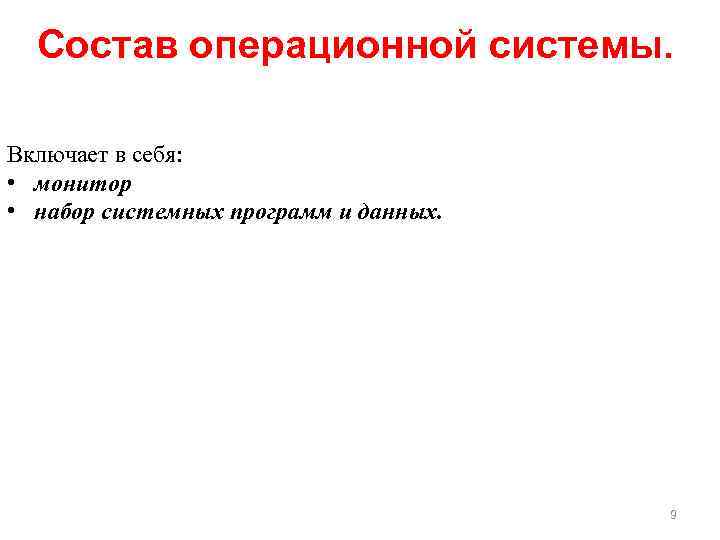 Состав операционной системы.

Включает в себя:
• монитор
• набор системных программ и данных.

9